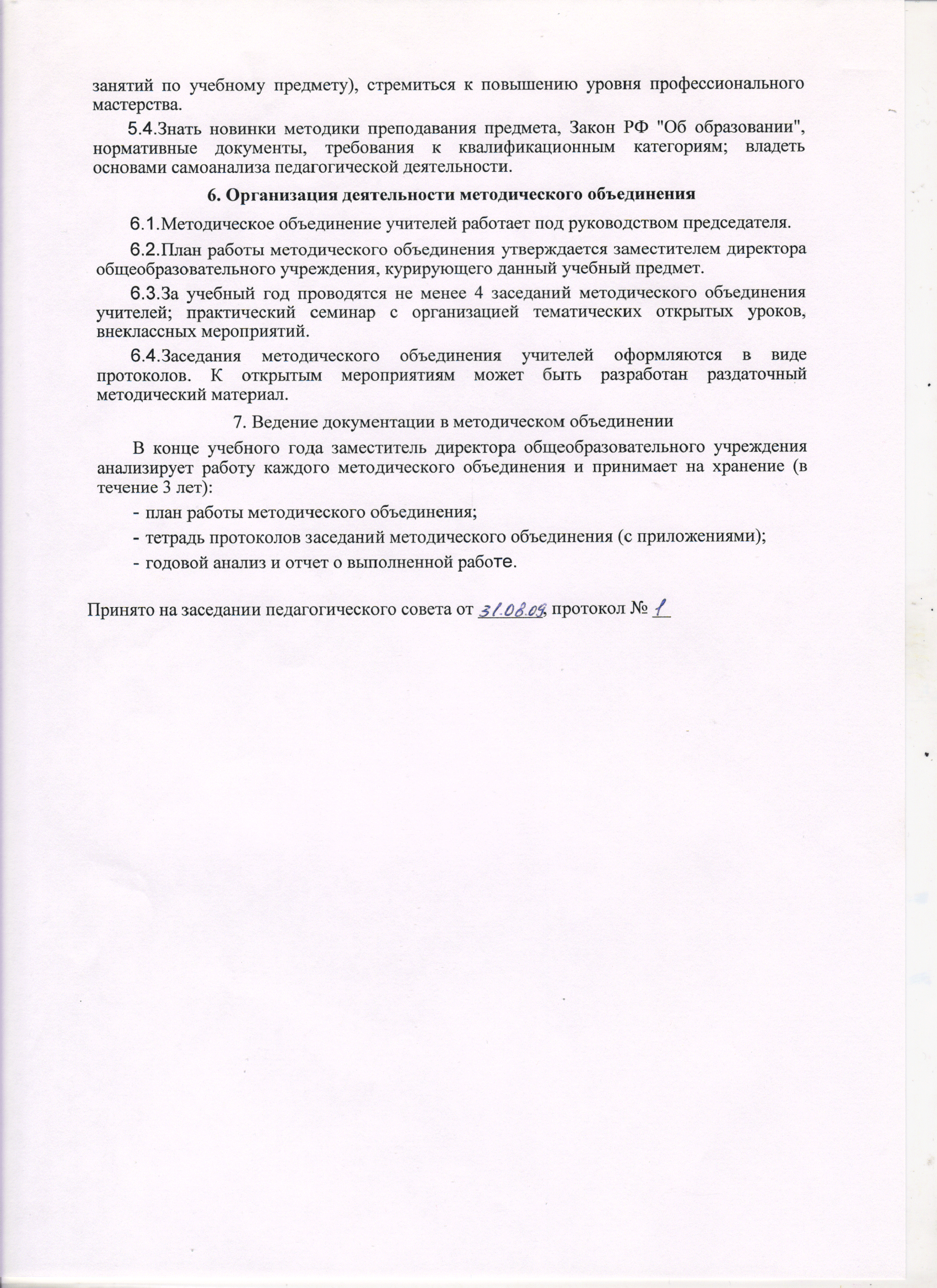 занятий по учебному предмету), стремиться к повышению уровня профессионального мастерства.

5.4.Знать новинки методики преподавания предмета, Закон РФ "Об образовании", нормативные документы, требования к квалификационным категориям; владеть основами самоанализа педагогической деятельности.

6. Организация деятельности методического объединения

6.1.Методическое объединение учителей работает под руководством председателя.

6.2.План работы методического объединения утверждается заместителем директора общеобразовательного учреждения, курирующего данный учебный предмет.

6.3.За учебный год проводятся не менее 4 заседаний методического объединения учителей; практический семинар с организацией тематических открытых уроков, внеклассных мероприятий.

6.4.Заседания методического объединения учителей оформляются в виде протоколов. К открытым мероприятиям может быть разработан раздаточный методический материал.

7. Ведение документации в методическом объединении

В конце учебного года заместитель директора общеобразовательного учреждения анализирует работу каждого методического объединения и принимает на хранение (в течение 3 лет):

- план работы методического объединения;
- тетрадь протоколов заседаний методического объединения (с приложениями);
- годовой анализ и отчет о выполненной работе.

Принято на заседании педагогического совета от 31.08.09, протокол № 1